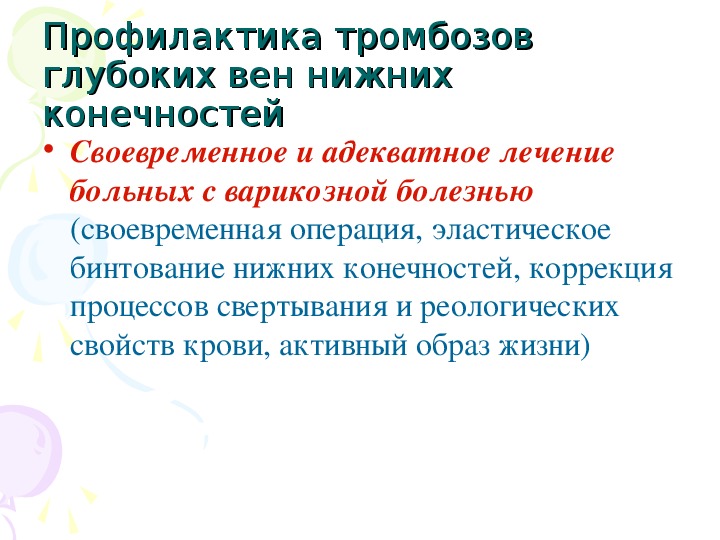 Профилактика тромбозов глубоких вен нижних конечностей

• Своевременное и адекватное лечение больных с варикозной болезнью (своевременная операция, эластическое бинтование нижних конечностей, коррекция процессов свертывания и реологических свойств крови, активный образ жизни)